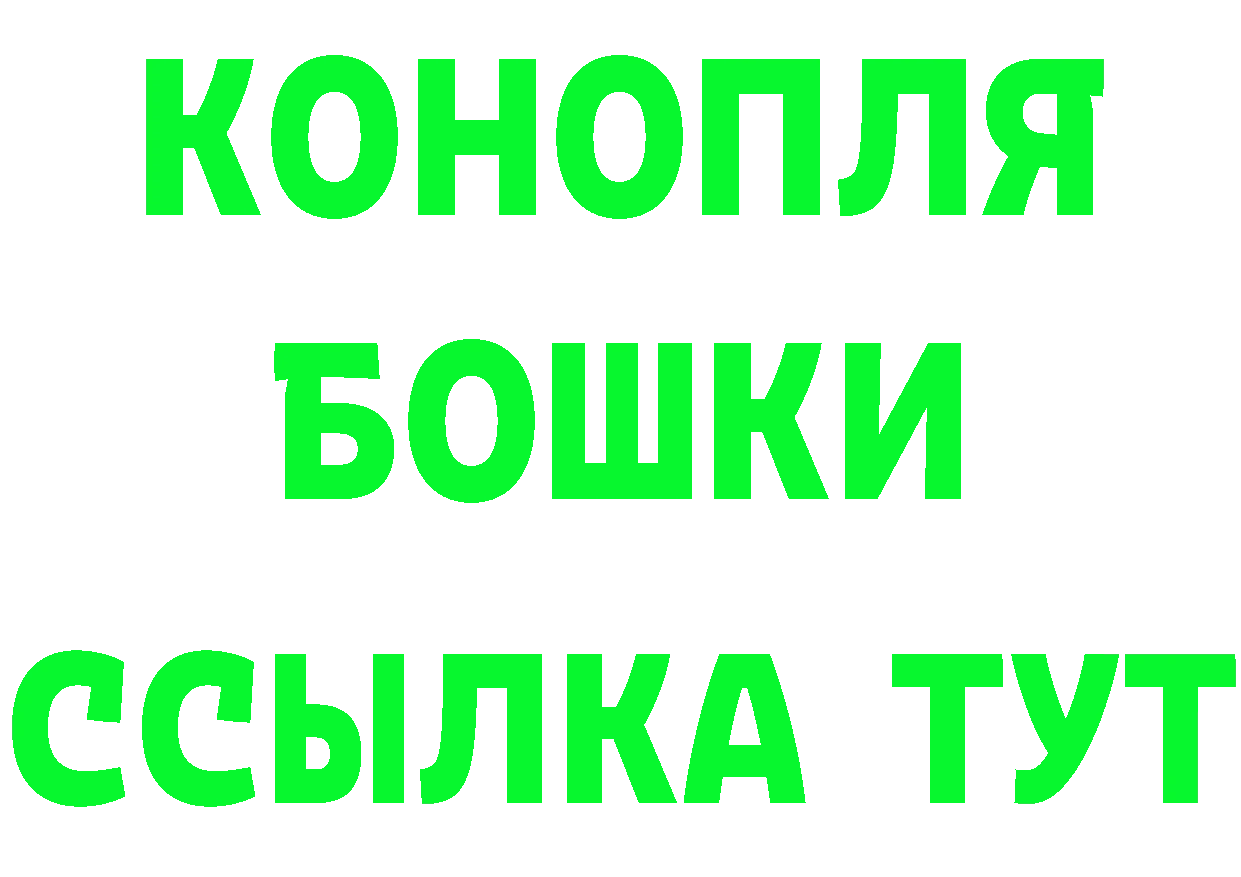 КОНОПЛЯ
БОШКИ
ССЫЛКА ТУТ